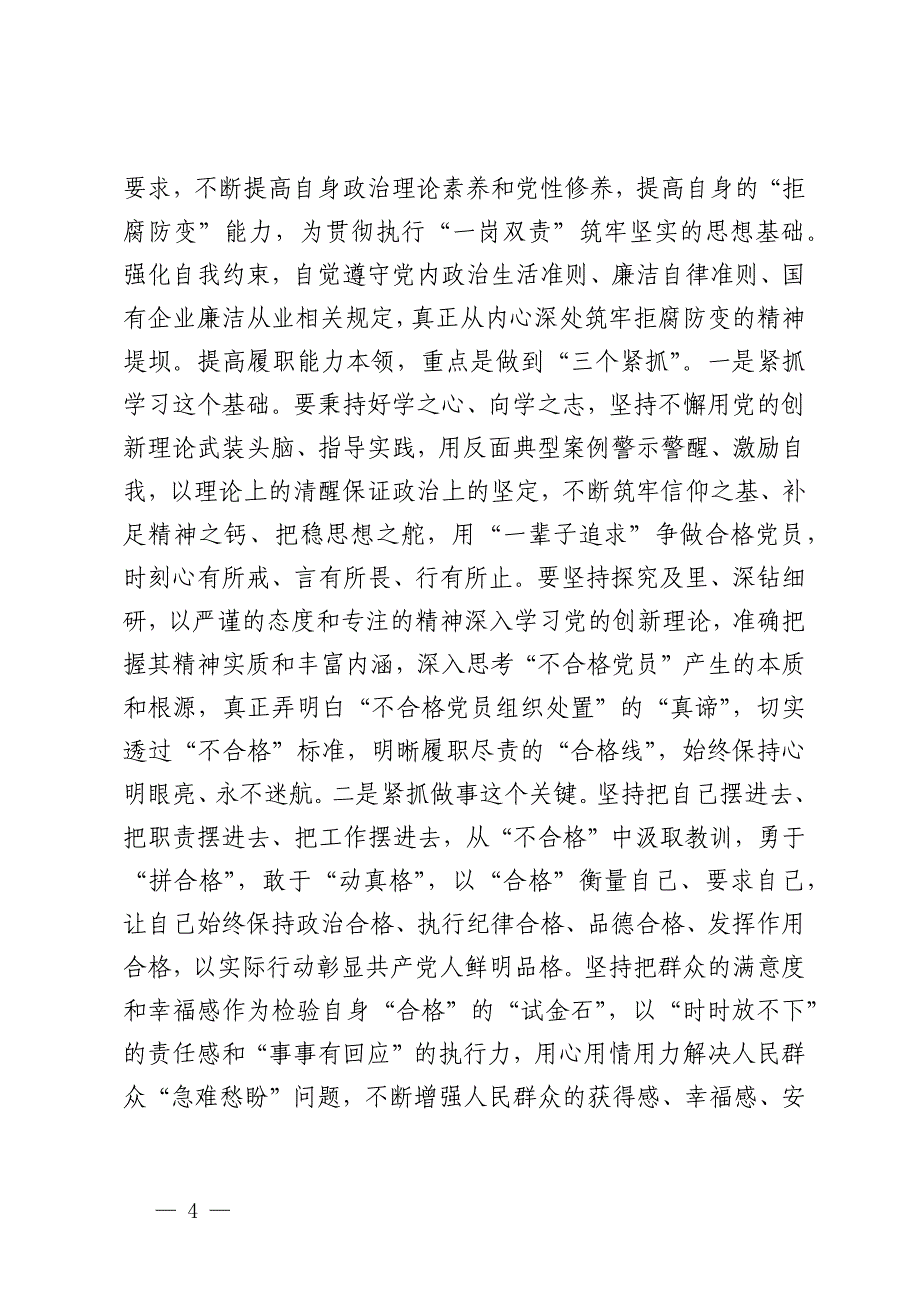 要求，不断提高自身政治理论素养和党性修养，提高自身的“拒腐防变”能力，为贯彻执行“一岗双责”筑牢坚实的思想基础。强化自我约束，自觉遵守党内政治生活准则、廉洁自律准则、国有企业廉洁从业相关规定，真正从内心深处筑牢拒腐防变的精神堤坝。提高履职能力本领，重点是做到“三个紧抓”。一是紧抓学习这个基础。要秉持好学之心、向学之志，坚持不懈用党的创新理论武装头脑、指导实践，用反面典型案例警示警醒、激励自我，以理论上的清醒保证政治上的坚定，不断筑牢信仰之基、补足精神之钙、把稳思想之舵，用“一辈子追求”争做合格党员，时刻心有所戒、言有所畏、行有所止。要坚持探究及里、深钻细研，以严谨的态度和专注的精神深入学习党的创新理论，准确把握其精神实质和丰富内涵，深入思考“不合格党员”产生的本质和根源，真正弄明白“不合格党员组织处置”的“真谛”，切实透过“不合格”标准，明晰履职尽责的“合格线”，始终保持心明眼亮、永不迷航。二是紧抓做事这个关键。坚持把自己摆进去、把职责摆进去、把工作摆进去，从“不合格”中汲取教训，勇于“拼合格”，敢于“动真格”，以“合格”衡量自己、要求自己，让自己始终保持政治合格、执行纪律合格、品德合格、发挥作用合格，以实际行动彰显共产党人鲜明品格。坚持把群众的满意度和幸福感作为检验自身“合格”的“试金石”，以“时时放不下”的责任感和“事事有回应”的执行力，用心用情用力解决人民群众“急难愁盼”问题，不断增强人民群众的获得感、幸福感、安

— 4 —